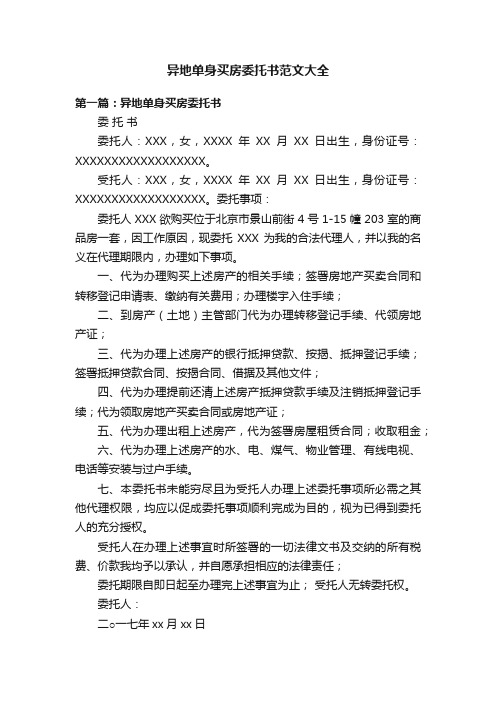 异地单身买房委托书范文大全

第一篇：异地单身买房委托书

委 托 书

委托人：XXX，女，XXXX 年 XX 月 XX 日出生，身份证号：XXXXXXXXXXXXXXXXXX。

受托人：XXX，女，XXXX 年 XX 月 XX 日出生，身份证号：XXXXXXXXXXXXXXXXXX。委托事项：

委托人 XXX 欲购买位于北京市景山前街 4 号 1-15 幢 203 室的商品房一套，因工作原因，现委托 XXX 为我的合法代理人，并以我的名义在代理期限内，办理如下事项。

一、代为办理购买上述房产的相关手续；签署房地产买卖合同和转移登记申请表、缴纳有关费用；办理楼宇入住手续；

二、到房产（土地）主管部门代为办理转移登记手续、代领房地产证；

三、代为办理上述房产的银行抵押贷款、按揭、抵押登记手续；签署抵押贷款合同、按揭合同、借据及其他文件；

四、代为办理提前还清上述房产抵押贷款手续及注销抵押登记手续；代为领取房地产买卖合同或房地产证；

五、代为办理出租上述房产，代为签署房屋租赁合同；收取租金；

六、代为办理上述房产的水、电、煤气、物业管理、有线电视、电话等安装与过户手续。

七、本委托书未能穷尽且为受托人办理上述委托事项所必需之其他代理权限，均应以促成委托事项顺利完成为目的，视为已得到委托人的充分授权。

受托人在办理上述事宜时所签署的一切法律文书及交纳的所有税费、价款我均予以承认，并自愿承担相应的法律责任；

委托期限自即日起至办理完上述事宜为止； 受托人无转委托权。

委托人：

二○一七年 xx 月 xx 日